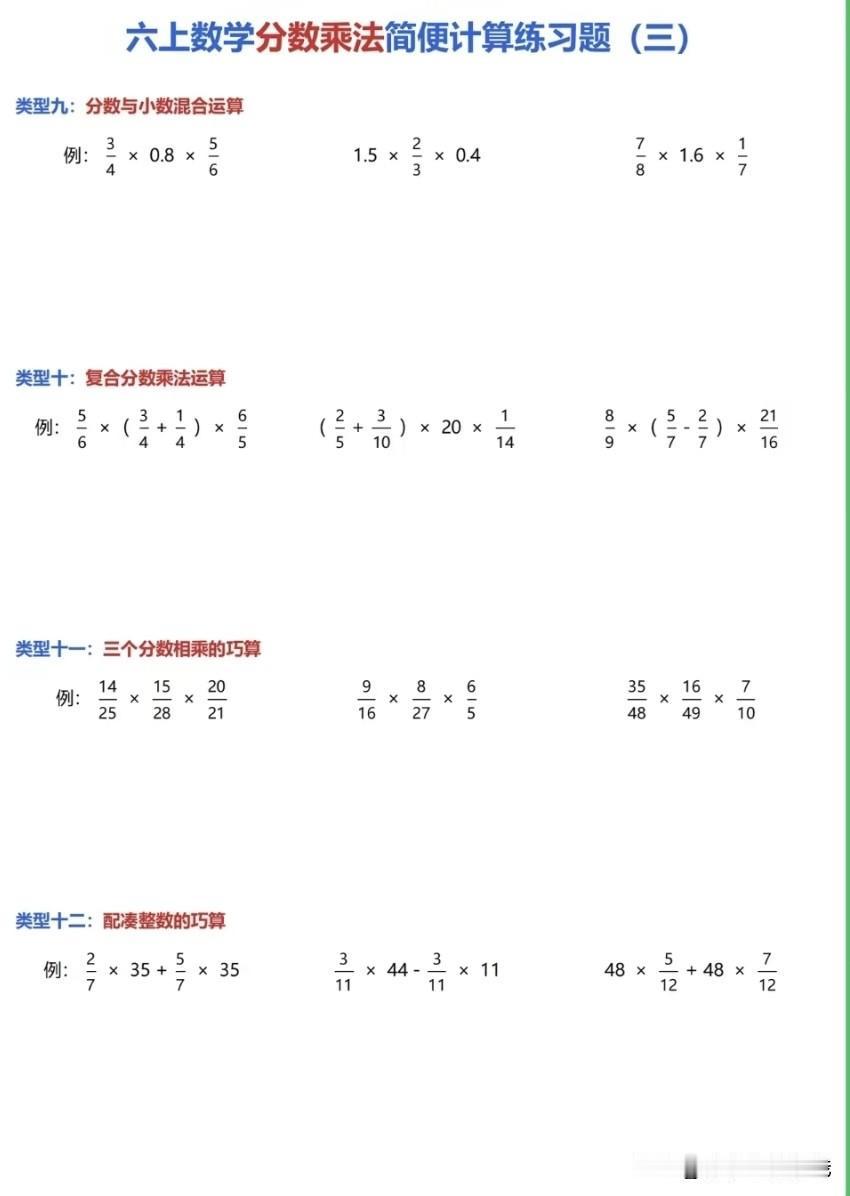 六上数学分数乘法简便计算练习题（三）

类型九：分数与小数混合运算

例：$\frac{3}{4} \times 0.8 \times \frac{5}{6}$ $1.5 \times \frac{2}{3} \times 0.4$ $\frac{7}{8} \times 1.6 \times \frac{1}{7}$

类型十：复合分数乘法运算

例：$\frac{5}{6} \times (\frac{3}{4} + \frac{1}{4}) \times \frac{6}{5}$ $(\frac{2}{5} + \frac{3}{10}) \times 20 \times \frac{1}{14}$ $\frac{8}{9} \times (\frac{5}{7} - \frac{2}{7}) \times \frac{21}{16}$

类型十一：三个分数相乘的巧算

例：$\frac{14}{25} \times \frac{15}{28} \times \frac{20}{21}$ $\frac{9}{16} \times \frac{8}{27} \times \frac{6}{5}$ $\frac{35}{48} \times \frac{16}{49} \times \frac{7}{10}$

类型十二：配凑整数的巧算

例：$\frac{2}{7} \times 35 + \frac{5}{7} \times 35$ $\frac{3}{11} \times 44 - \frac{3}{11} \times 11$ $48 \times \frac{5}{12} + 48 \times \frac{7}{12}$